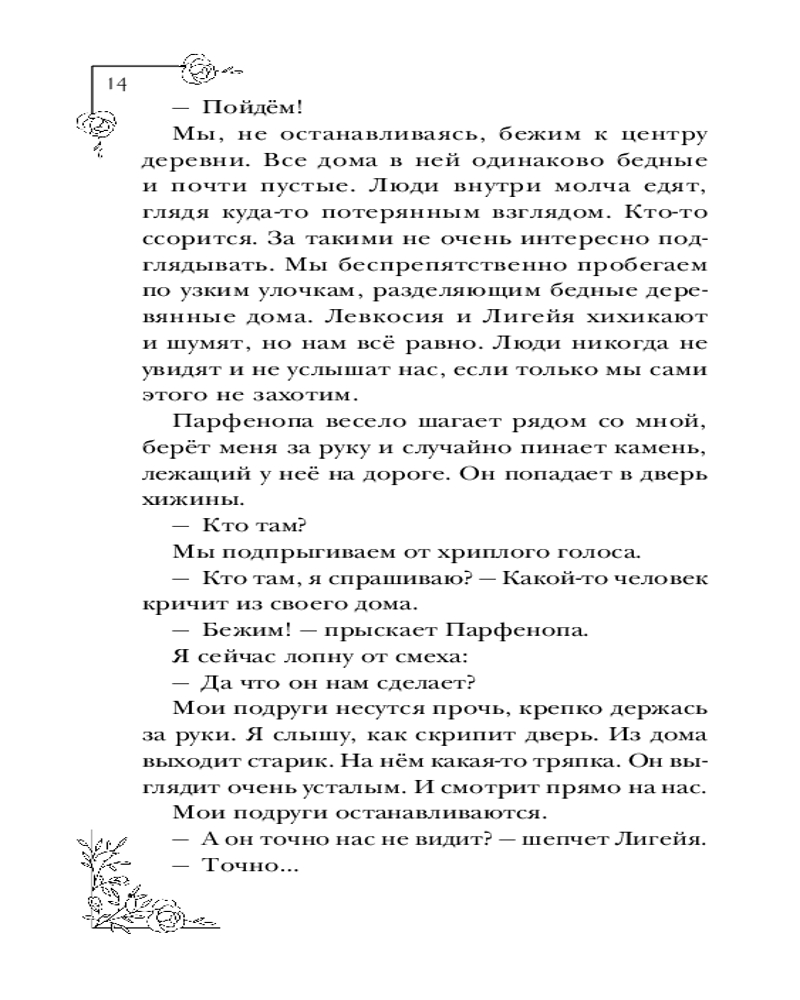 14

— Пойдём!

Мы, не останавливаясь, бежим к центру деревни. Все дома в ней одинаково бедные и почти пустые. Люди внутри молча едят, глядя куда-то потерянным взглядом. Кто-то ссорится. За такими не очень интересно подглядывать. Мы беспрепятственно пробегаем по узким улочкам, разделяющим бедные деревянные дома. Левкосия и Лигейя хихикают и шумят, но нам всё равно. Люди никогда не увидят и не услышат нас, если только мы сами этого не захотим.

Парфенопа весело шагает рядом со мной, берёт меня за руку и случайно пинает камень, лежащий у неё на дороге. Он попадает в дверь хижины.

— Кто там?

Мы подпрыгиваем от хриплого голоса.

— Кто там, я спрашиваю? — Какой-то человек кричит из своего дома.

— Бежим! — прыскает Парфенопа.

Я сейчас лопну от смеха:

— Да что он нам сделает?

Мои подруги несутся прочь, крепко держась за руки. Я слышу, как скрипит дверь. Из дома выходит старик. На нём какая-то тряпка. Он выглядит очень усталым. И смотрит прямо на нас.

Мои подруги останавливаются.

— А он точно нас не видит? — шепчет Лигейя.

— Точно...